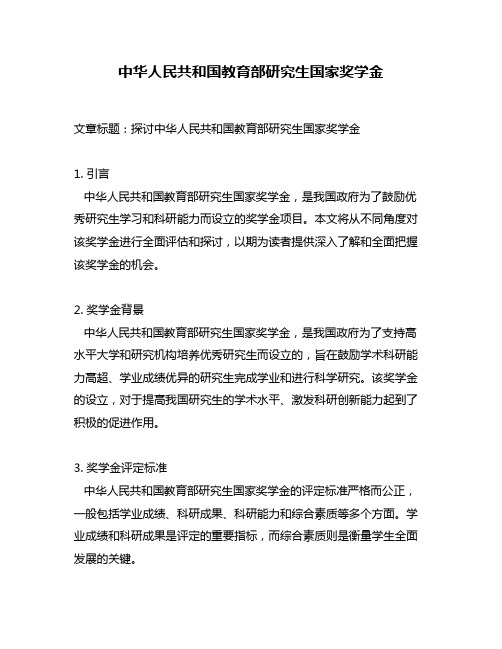 中华人民共和国教育部研究生国家奖学金

文章标题：探讨中华人民共和国教育部研究生国家奖学金

1. 引言
中华人民共和国教育部研究生国家奖学金，是我国政府为了鼓励优秀研究生学习和科研能力而设立的奖学金项目。本文将从不同角度对该奖学金进行全面评估和探讨，以期为读者提供深入了解和全面把握该奖学金的机会。

2. 奖学金背景
中华人民共和国教育部研究生国家奖学金，是我国政府为了支持高水平大学和研究机构培养优秀研究生而设立的，旨在鼓励学术科研能力高超、学业成绩优异的研究生完成学业和进行科学研究。该奖学金的设立，对于提高我国研究生的学术水平、激发科研创新能力起到了积极的促进作用。

3. 奖学金评定标准
中华人民共和国教育部研究生国家奖学金的评定标准严格而公正，一般包括学业成绩、科研成果、科研能力和综合素质等多个方面。学业成绩和科研成果是评定的重要指标，而综合素质则是衡量学生全面发展的关键。